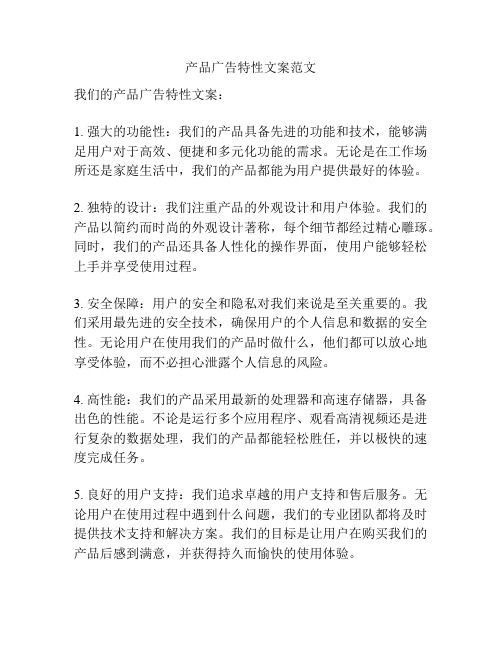 产品广告特性文案范文

我们的产品广告特性文案：

1. 强大的功能性：我们的产品具备先进的功能和技术，能够满足用户对于高效、便捷和多元化功能的需求。无论是在工作场所还是家庭生活中，我们的产品都能为用户提供最好的体验。

2. 独特的设计：我们注重产品的外观设计和用户体验。我们的产品以简约而时尚的外观设计著称，每个细节都经过精心雕琢。同时，我们的产品还具备人性化的操作界面，使用户能够轻松上手并享受使用过程。

3. 安全保障：用户的安全和隐私对我们来说是至关重要的。我们采用最先进的安全技术，确保用户的个人信息和数据的安全性。无论用户在使用我们的产品时做什么，他们都可以放心地享受体验，而不必担心泄露个人信息的风险。

4. 高性能：我们的产品采用最新的处理器和高速存储器，具备出色的性能。不论是运行多个应用程序、观看高清视频还是进行复杂的数据处理，我们的产品都能轻松胜任，并以极快的速度完成任务。

5. 良好的用户支持：我们追求卓越的用户支持和售后服务。无论用户在使用过程中遇到什么问题，我们的专业团队都将及时提供技术支持和解决方案。我们的目标是让用户在购买我们的产品后感到满意，并获得持久而愉快的使用体验。